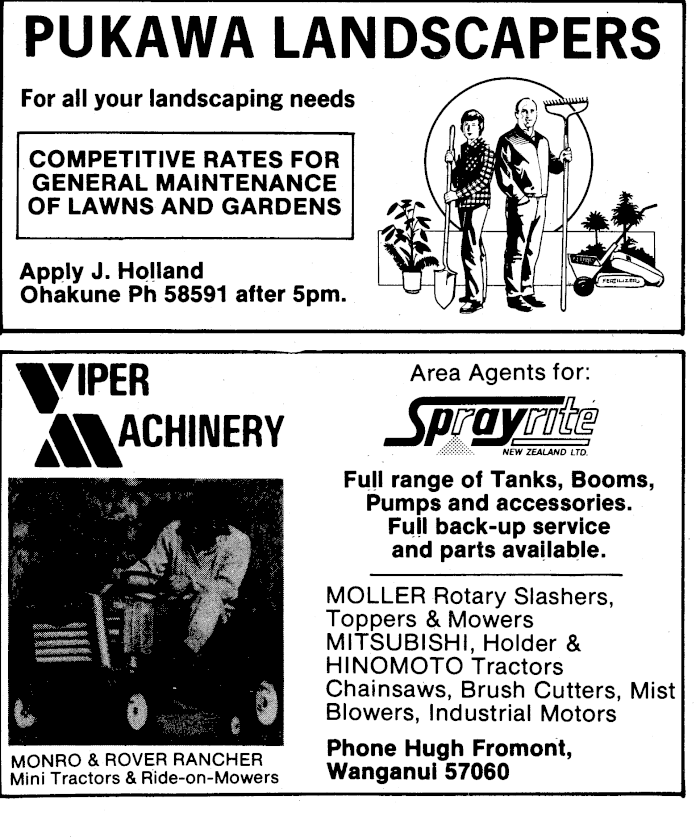 PUKAWA LANDSCAPERS

For all your landscaping needs

COMPETITIVE RATES FOR GENERAL MAINTENANCE OF LAWNS AND GARDENS

Apply J. Holland
Ohakune Ph 58591 after 5pm.

FERTILIZER

VIPER MACHINERY

MONRO & ROVER RANCHER
Mini Tractors & Ride-on-Mowers

Area Agents for:

Sprayrite
NEW ZEALAND LTD.

Full range of Tanks, Booms, Pumps and accessories. Full back-up service and parts available.

MOLLER Rotary Slashers, Toppers & Mowers
MITSUBISHI, Holder & HINOMOTO Tractors
Chainsaws, Brush Cutters, Mist Blowers, Industrial Motors

Phone Hugh Fromont, Wanganui 57060